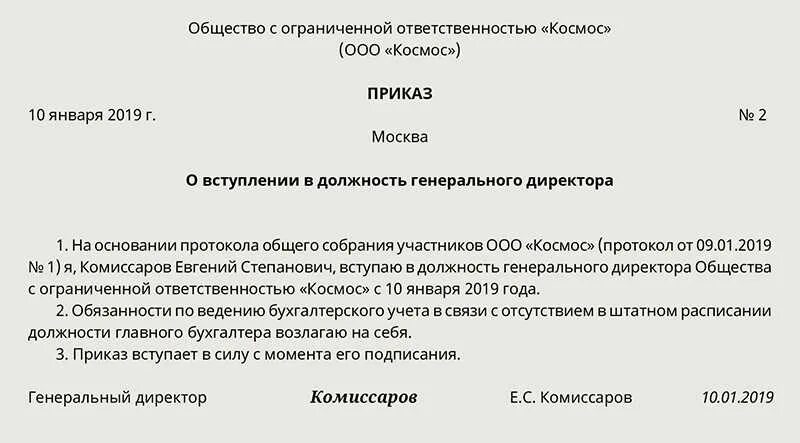 Общество с ограниченной ответственностью «Космос»
(ООО «Космос»)

ПРИКАЗ

10 января 2019 г. № 2

Москва

О вступлении в должность генерального директора

1. На основании протокола общего собрания участников ООО «Космос» (протокол от 09.01.2019 № 1) я, Комиссаров Евгений Степанович, вступаю в должность генерального директора Общества с ограниченной ответственностью «Космос» с 10 января 2019 года.

2. Обязанности по ведению бухгалтерского учета в связи с отсутствием в штатном расписании должности главного бухгалтера возлагаю на себя.

3. Приказ вступает в силу с момента его подписания.

Генеральный директор Комиссаров Е.С. Комиссаров 10.01.2019